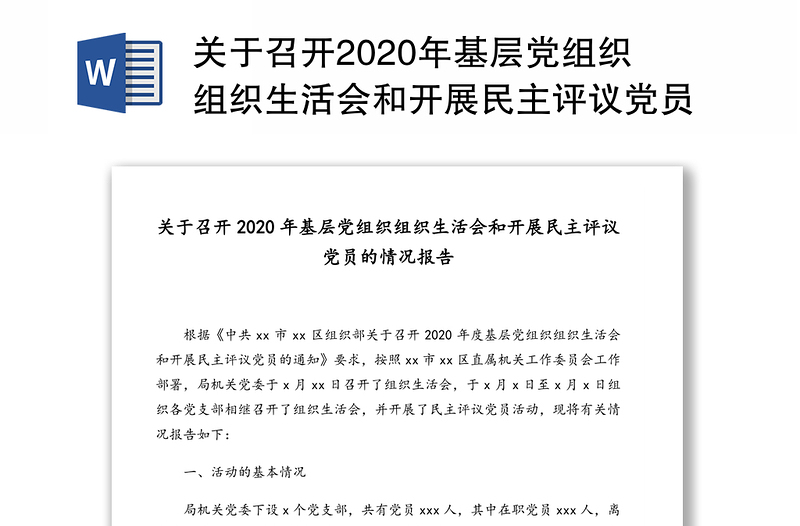 W

关于召开2020年基层党组织组织生活会和开展民主评议党员

关于召开 2020 年基层党组织组织生活会和开展民主评议党员的情况报告

根据《中共 xx 市 xx 区组织部关于召开 2020 年度基层党组织组织生活会和开展民主评议党员的通知》要求，按照 xx 市 xx 区直属机关工作委员会工作部署，局机关党委于 x 月 xx 日召开了组织生活会，于 x 月 x 日至 x 月 x 日组织各党支部相继召开了组织生活会，并开展了民主评议党员活动，现将有关情况报告如下：

一、活动的基本情况

局机关党委下设 x 个党支部，共有党员 xxx 人，其中在职党员 xxx 人，离